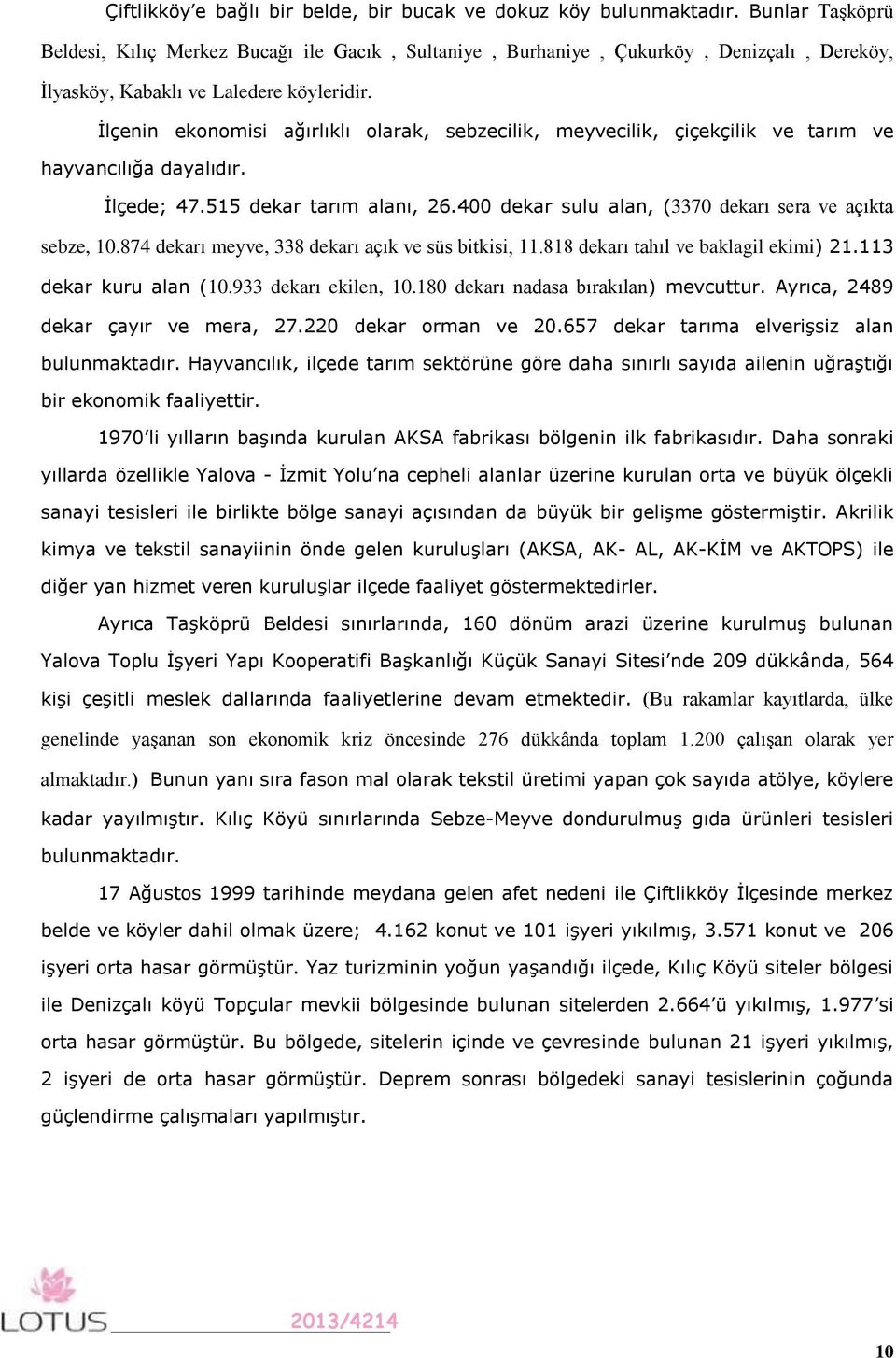 Çiftlikköy'e bağlı bir belde, bir bucak ve dokuz köy bulunmaktadır. Bunlar Taşköprü Beldesi, Kılıç Merkez Bucağı ile Gacık , Sultaniye , Burhaniye , Çukurköy , Denizçalı , Dereköy, İlyasköy, Kabaklı ve Laledere köyleridir.

İlçenin ekonomisi ağırlıklı olarak, sebzecilik, meyvecilik, çiçekçilik ve tarım ve hayvancılığa dayalıdır.

İlçede; 47.515 dekar tarım alanı, 26.400 dekar sulu alan, (3370 dekarı sera ve açıkta sebze, 10.874 dekarı meyve, 338 dekarı açık ve süs bitkisi, 11.818 dekarı tahıl ve baklagil ekimi) 21.113 dekar kuru alan (10.933 dekarı ekilen, 10.180 dekarı nadasa bırakılan) mevcuttur. Ayrıca, 2489 dekar çayır ve mera, 27.220 dekar orman ve 20.657 dekar tarıma elverişsiz alan bulunmaktadır. Hayvancılık, ilçede tarım sektörüne göre daha sınırlı sayıda ailenin uğraştığı bir ekonomik faaliyettir.

1970'li yılların başında kurulan AKSA fabrikası bölgenin ilk fabrikasıdır. Daha sonraki yıllarda özellikle Yalova - İzmit Yolu'na cepheli alanlar üzerine kurulan orta ve büyük ölçekli sanayi tesisleri ile birlikte bölge sanayi açısından da büyük bir gelişme göstermiştir. Akrilik kimya ve tekstil sanayiinin önde gelen kuruluşları (AKSA, AK- AL, AK-KİM ve AKTOPS) ile diğer yan hizmet veren kuruluşlar ilçede faaliyet göstermektedirler.

Ayrıca Taşköprü Beldesi sınırlarında, 160 dönüm arazi üzerine kurulmuş bulunan Yalova Toplu İşyeri Yapı Kooperatifi Başkanlığı Küçük Sanayi Sitesi'nde 209 dükkânda, 564 kişi çeşitli meslek dallarında faaliyetlerine devam etmektedir. (Bu rakamlar kayıtlarda, ülke genelinde yaşanan son ekonomik kriz öncesinde 276 dükkânda toplam 1.200 çalışan olarak yer almaktadır.) Bunun yanı sıra fason mal olarak tekstil üretimi yapan çok sayıda atölye, köylere kadar yayılmıştır. Kılıç Köyü sınırlarında Sebze-Meyve dondurulmuş gıda ürünleri tesisleri bulunmaktadır.

17 Ağustos 1999 tarihinde meydana gelen afet nedeni ile Çiftlikköy İlçesinde merkez belde ve köyler dahil olmak üzere; 4.162 konut ve 101 işyeri yıkılmış, 3.571 konut ve 206 işyeri orta hasar görmüştür. Yaz turizminin yoğun yaşandığı ilçede, Kılıç Köyü siteler bölgesi ile Denizçalı köyü Topçular mevkii bölgesinde bulunan sitelerden 2.664'ü yıkılmış, 1.977'si orta hasar görmüştür. Bu bölgede, sitelerin içinde ve çevresinde bulunan 21 işyeri yıkılmış, 2 işyeri de orta hasar görmüştür. Deprem sonrası bölgedeki sanayi tesislerinin çoğunda güçlendirme çalışmaları yapılmıştır.

LOTUS 2013/4214

10